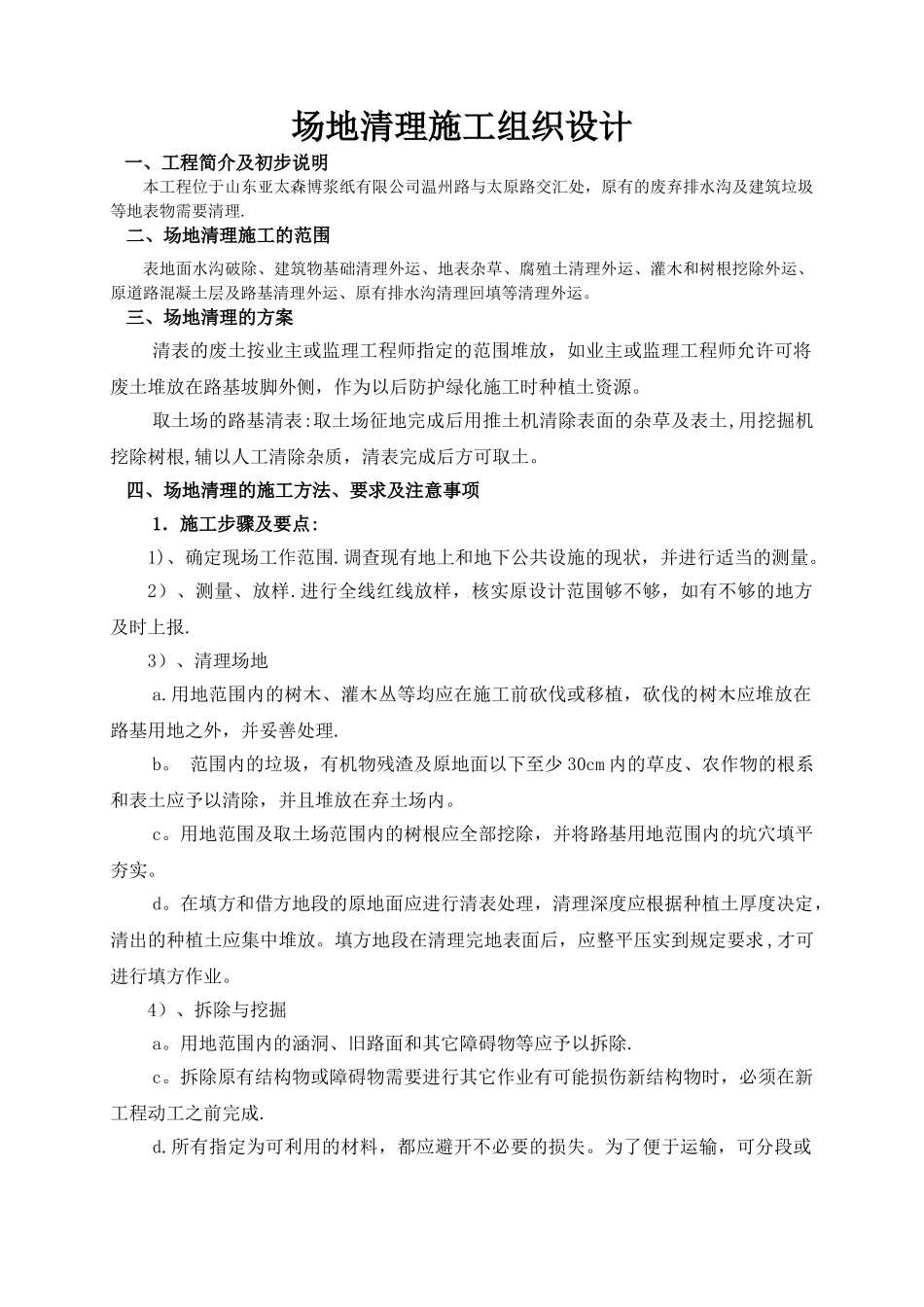 场地清理施工组织设计

一、工程简介及初步说明

本工程位于山东亚太森博浆纸有限公司温州路与太原路交汇处，原有的废弃排水沟及建筑垃圾等地表物需要清理.

二、场地清理施工的范围

表地面水沟破除、建筑物基础清理外运、地表杂草、腐殖土清理外运、灌木和树根挖除外运、原道路混凝土层及路基清理外运、原有排水沟清理回填等清理外运。

三、场地清理的方案

清表的废土按业主或监理工程师指定的范围堆放，如业主或监理工程师允许可将废土堆放在路基坡脚外侧，作为以后防护绿化施工时种植土资源。

取土场的路基清表:取土场征地完成后用推土机清除表面的杂草及表土,用挖掘机挖除树根,辅以人工清除杂质，清表完成后方可取土。

四、场地清理的施工方法、要求及注意事项

1．施工步骤及要点:

1)、确定现场工作范围.调查现有地上和地下公共设施的现状，并进行适当的测量。

2）、测量、放样.进行全线红线放样，核实原设计范围够不够，如有不够的地方及时上报.

3）、清理场地

a.用地范围内的树木、灌木丛等均应在施工前砍伐或移植，砍伐的树木应堆放在路基用地之外，并妥善处理.

b。 范围内的垃圾，有机物残渣及原地面以下至少30cm内的草皮、农作物的根系和表土应予以清除，并且堆放在弃土场内。

c。用地范围及取土场范围内的树根应全部挖除，并将路基用地范围内的坑穴填平夯实。

d。在填方和借方地段的原地面应进行清表处理，清理深度应根据种植土厚度决定，清出的种植土应集中堆放。填方地段在清理完地表面后，应整平压实到规定要求,才可进行填方作业。

4）、拆除与挖掘

a。用地范围内的涵洞、旧路面和其它障碍物等应予以拆除.

c。拆除原有结构物或障碍物需要进行其它作业有可能损伤新结构物时，必须在新工程动工之前完成.

d.所有指定为可利用的材料，都应避开不必要的损失。为了便于运输，可分段或